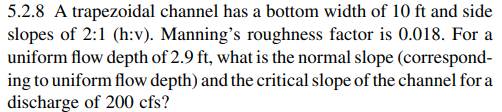 5.2.8 A trapezoidal channel has a bottom width of 10 ft and side slopes of 2:1 (h:v). Manning's roughness factor is 0.018. For a uniform flow depth of 2.9 ft, what is the normal slope (corresponding to uniform flow depth) and the critical slope of the channel for a discharge of 200 cfs?